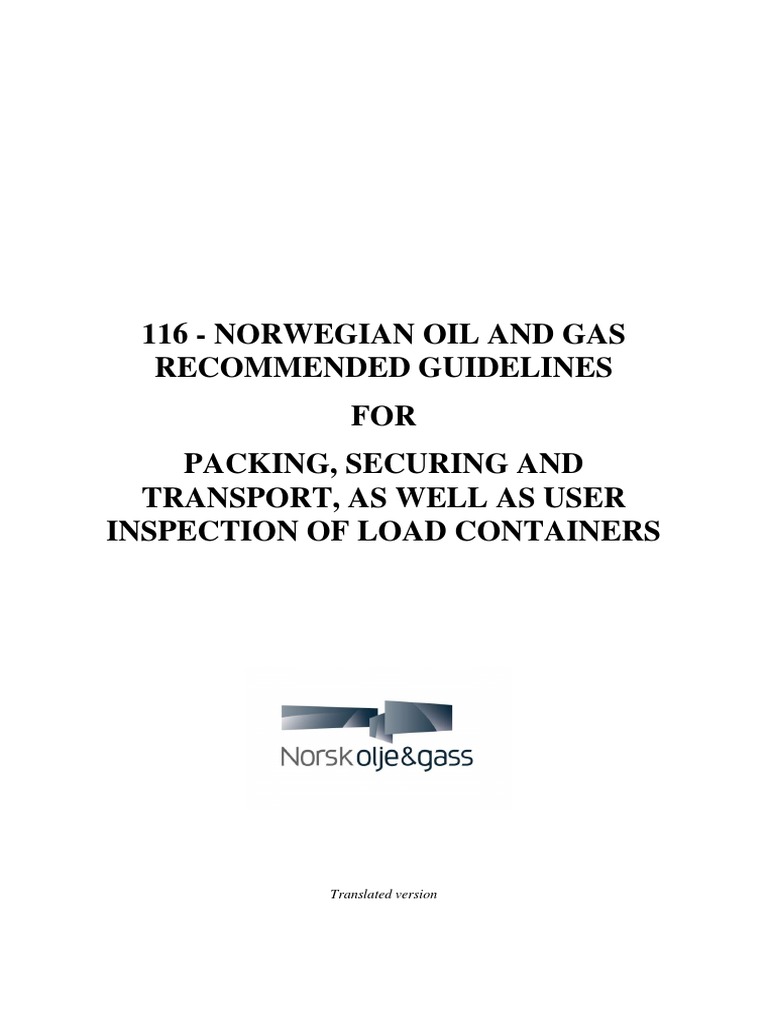 116 - NORWEGIAN OIL AND GAS RECOMMENDED GUIDELINES

FOR

PACKING, SECURING AND TRANSPORT, AS WELL AS USER INSPECTION OF LOAD CONTAINERS

Norsk olje&gass

Translated version